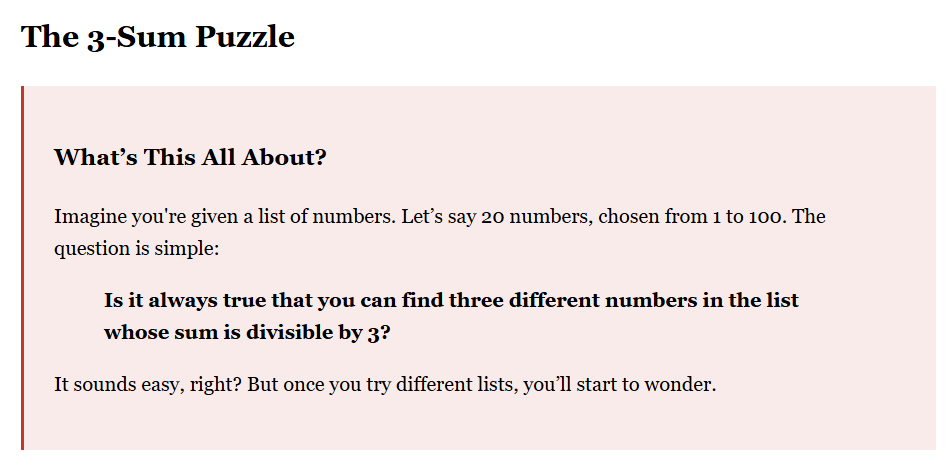 The 3-Sum Puzzle

What’s This All About?

Imagine you're given a list of numbers. Let’s say 20 numbers, chosen from 1 to 100. The question is simple:

Is it always true that you can find three different numbers in the list whose sum is divisible by 3?

It sounds easy, right? But once you try different lists, you’ll start to wonder.